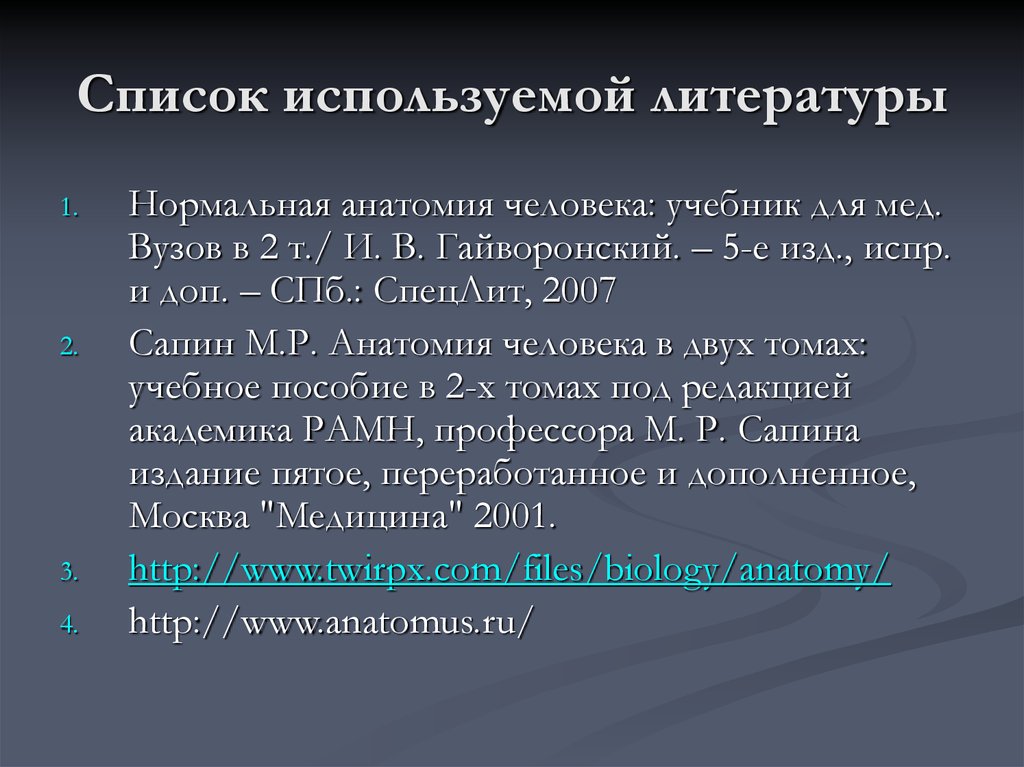 Список используемой литературы

1. Нормальная анатомия человека: учебник для мед. Вузов в 2 т./ И. В. Гайворонский. – 5-е изд., испр. и доп. – СПб.: СпецЛит, 2007
2. Сапин М.Р. Анатомия человека в двух томах: учебное пособие в 2-х томах под редакцией академика РАМН, профессора М. Р. Сапина издание пятое, переработанное и дополненное, Москва "Медицина" 2001.
3. http://www.twirpx.com/files/biology/anatomy/
4. http://www.anatomus.ru/